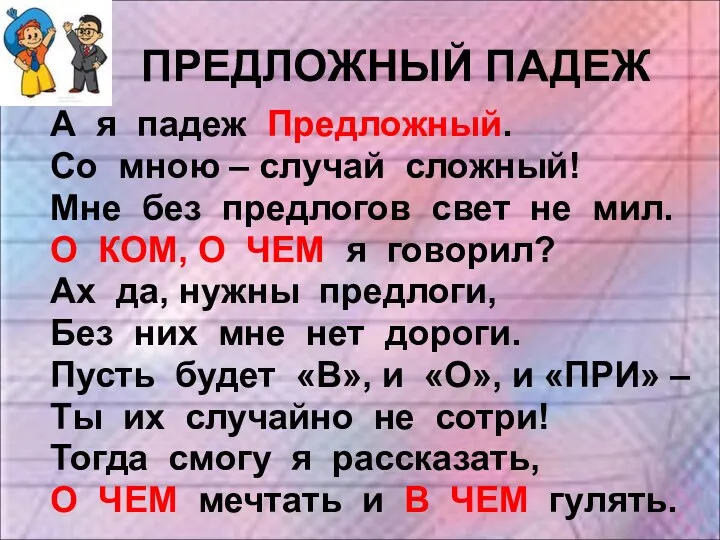 ПРЕДЛОЖНЫЙ ПАДЕЖ

А я падеж Предложный.
Со мною – случай сложный!
Мне без предлогов свет не мил.
О КОМ, О ЧЕМ я говорил?
Ах да, нужны предлоги,
Без них мне нет дороги.
Пусть будет «В», и «О», и «ПРИ» –
Ты их случайно не сотри!
Тогда смогу я рассказать,
О ЧЕМ мечтать и В ЧЕМ гулять.